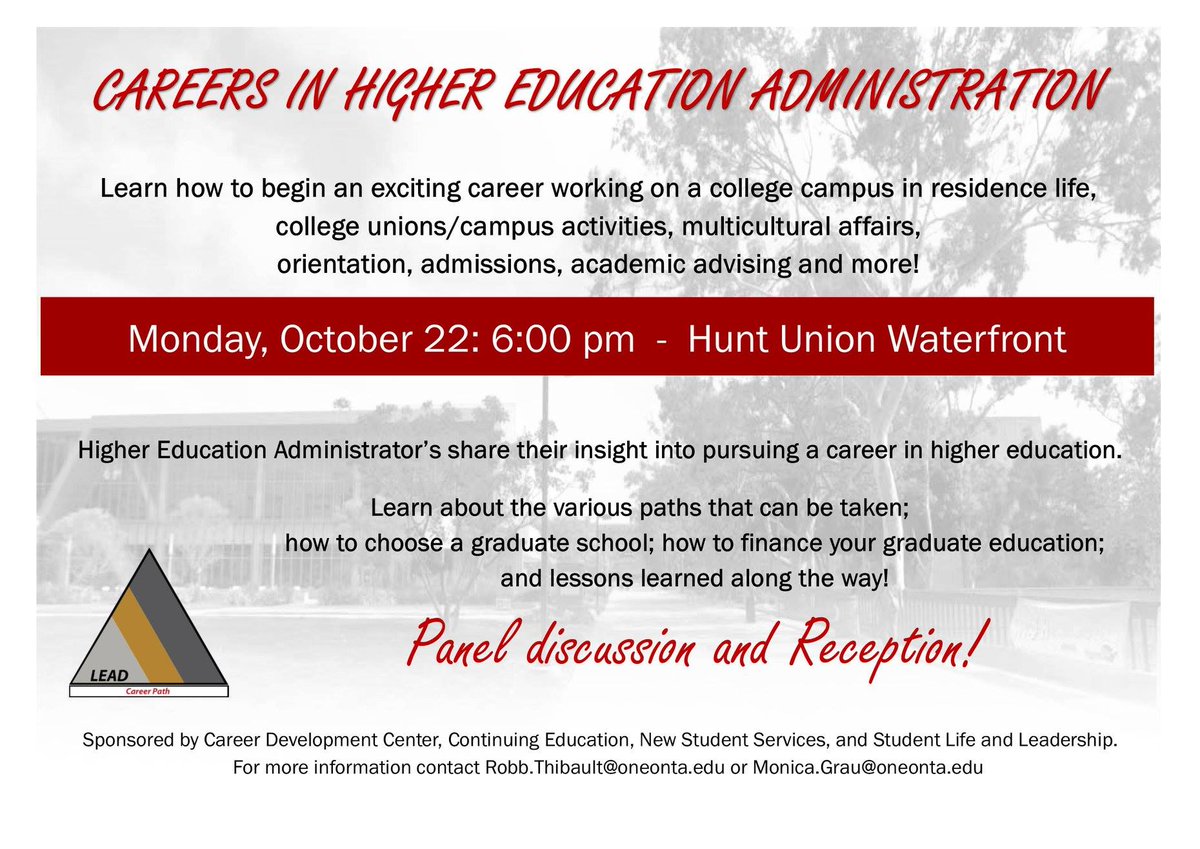 CAREERS IN HIGHER EDUCATION ADMINISTRATION

Learn how to begin an exciting career working on a college campus in residence life, college unions/campus activities, multicultural affairs, orientation, admissions, academic advising and more!

Monday, October 22: 6:00 pm - Hunt Union Waterfront

Higher Education Administrator's share their insight into pursuing a career in higher education.

Learn about the various paths that can be taken; how to choose a graduate school; how to finance your graduate education; and lessons learned along the way!

LEAD
Career Path

Panel discussion and Reception!

Sponsored by Career Development Center, Continuing Education, New Student Services, and Student Life and Leadership.
For more information contact Robb.Thibault@oneonta.edu or Monica.Grau@oneonta.edu